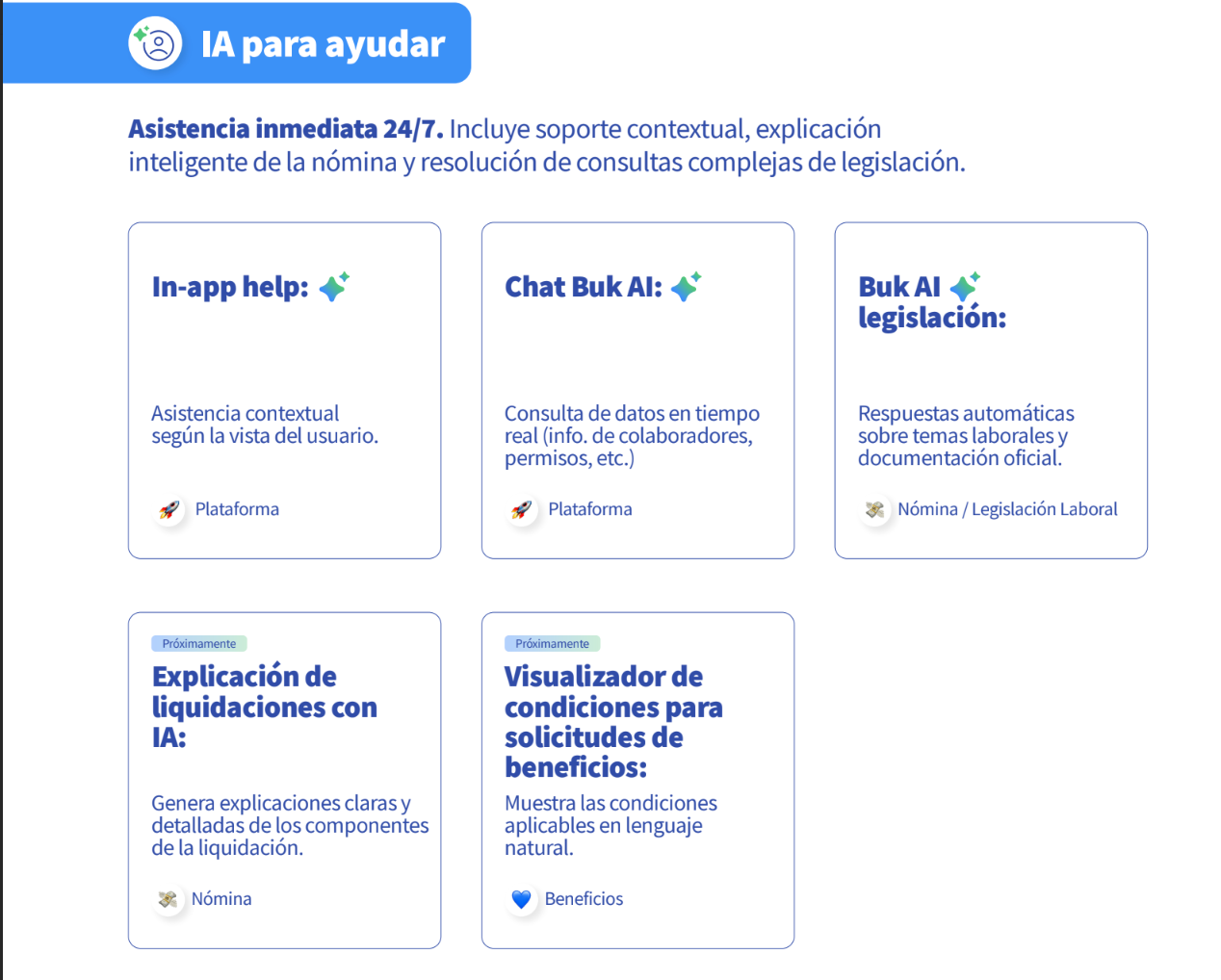 IA para ayudar

Asistencia inmediata 24/7. Incluye soporte contextual, explicación inteligente de la nómina y resolución de consultas complejas de legislación.

In-app help:

Asistencia contextual según la vista del usuario.

Plataforma

Chat Buk AI:

Consulta de datos en tiempo real (info. de colaboradores, permisos, etc.)

Plataforma

Buk AI legislación:

Respuestas automáticas sobre temas laborales y documentación oficial.

Nómina / Legislación Laboral

Próximamente

Explicación de liquidaciones con IA:

Genera explicaciones claras y detalladas de los componentes de la liquidación.

Nómina

Próximamente

Visualizador de condiciones para solicitudes de beneficios:

Muestra las condiciones aplicables en lenguaje natural.

Beneficios